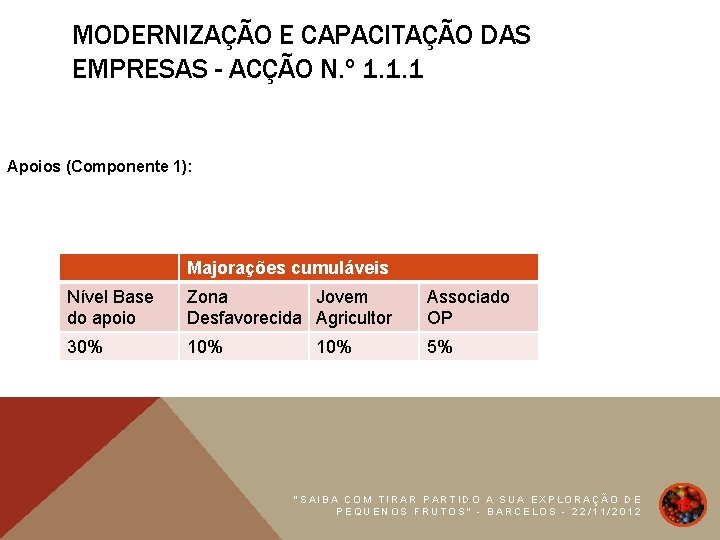 MODERNIZAÇÃO E CAPACITAÇÃO DAS EMPRESAS - ACÇÃO N.º 1.1.1

Apoios (Componente 1):

| | Majorações cumuláveis | | |
|---|---|---|---|
| Nível Base do apoio | Zona Desfavorecida | Jovem Agricultor | Associado OP |
| 30% | 10% | 10% | 5% |

"SAIBA COM TIRAR PARTIDO A SUA EXPLORAÇÃO DE PEQUENOS FRUTOS" - BARCELOS - 22/11/2012